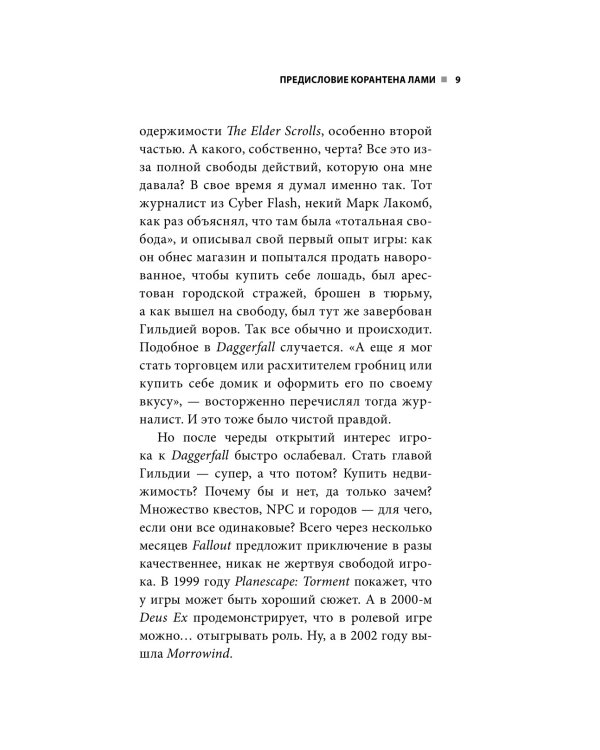 ПРЕДИСЛОВИЕ КОРАНТЕНА ЛАМИ ■ 9

одержимости The Elder Scrolls, особенно второй частью. А какого, собственно, черта? Все это из-за полной свободы действий, которую она мне давала? В свое время я думал именно так. Тот журналист из Cyber Flash, некий Марк Лакомб, как раз объяснял, что там была «тотальная свобода», и описывал свой первый опыт игры: как он обнес магазин и попытался продать наворованное, чтобы купить себе лошадь, был арестован городской стражей, брошен в тюрьму, а как вышел на свободу, был тут же завербован Гильдией воров. Так все обычно и происходит. Подобное в Daggerfall случается. «А еще я мог стать торговцем или расхитителем гробниц или купить себе домик и оформить его по своему вкусу», — восторженно перечислял тогда журналист. И это тоже было чистой правдой.

Но после череды открытий интерес игрока к Daggerfall быстро ослабевал. Стать главой Гильдии — супер, а что потом? Купить недвижимость? Почему бы и нет, да только зачем? Множество квестов, NPC и городов — для чего, если они все одинаковые? Всего через несколько месяцев Fallout предложит приключение в разы качественнее, никак не жертвуя свободой игрока. В 1999 году Planescape: Torment покажет, что у игры может быть хороший сюжет. А в 2000-м Deus Ex продемонстрирует, что в ролевой игре можно… отыгрывать роль. Ну, а в 2002 году вышла Morrowind.